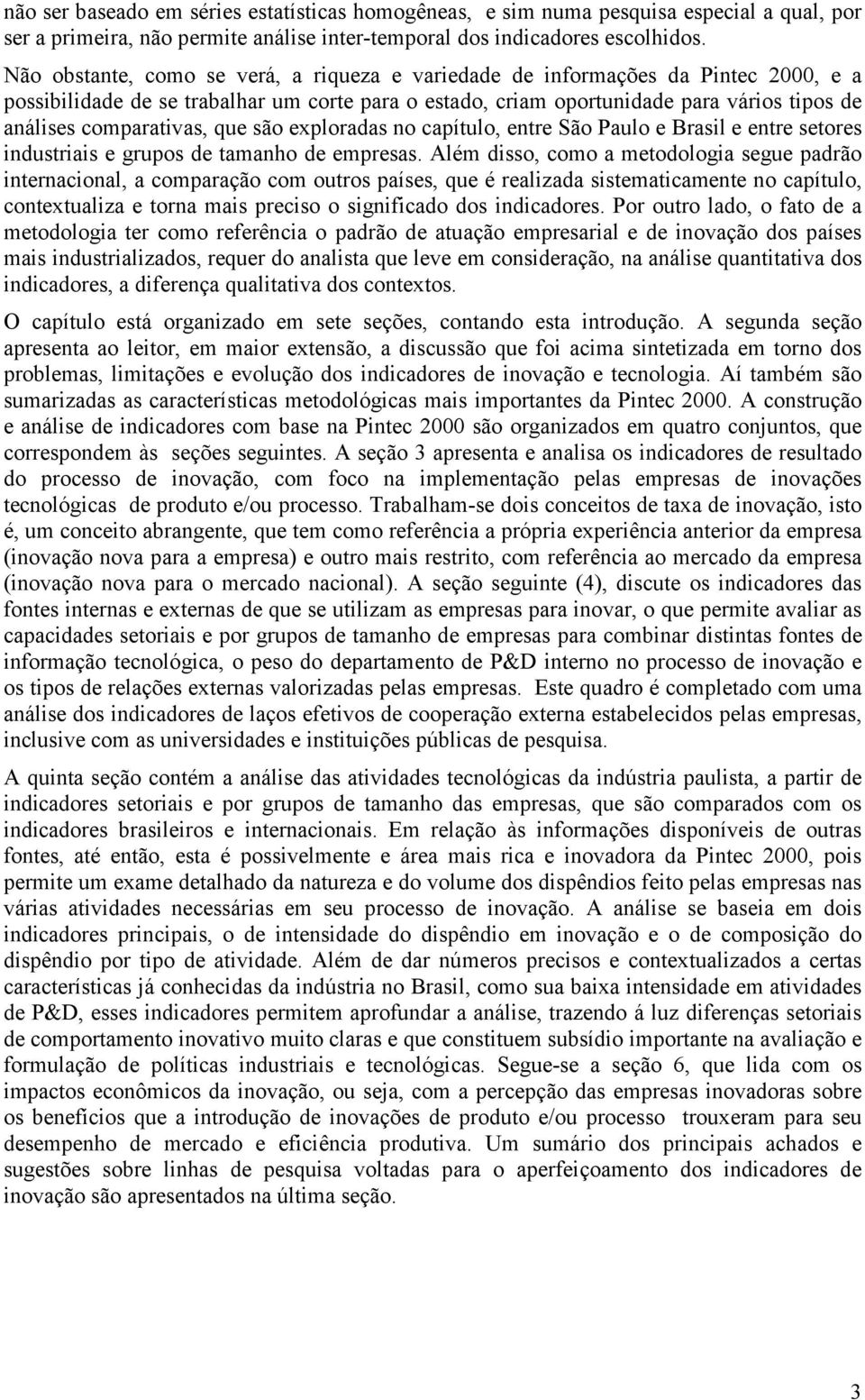 não ser baseado em séries estatísticas homogêneas, e sim numa pesquisa especial a qual, por ser a primeira, não permite análise inter-temporal dos indicadores escolhidos.

Não obstante, como se verá, a riqueza e variedade de informações da Pintec 2000, e a possibilidade de se trabalhar um corte para o estado, criam oportunidade para vários tipos de análises comparativas, que são exploradas no capítulo, entre São Paulo e Brasil e entre setores industriais e grupos de tamanho de empresas. Além disso, como a metodologia segue padrão internacional, a comparação com outros países, que é realizada sistematicamente no capítulo, contextualiza e torna mais preciso o significado dos indicadores. Por outro lado, o fato de a metodologia ter como referência o padrão de atuação empresarial e de inovação dos países mais industrializados, requer do analista que leve em consideração, na análise quantitativa dos indicadores, a diferença qualitativa dos contextos.

O capítulo está organizado em sete seções, contando esta introdução. A segunda seção apresenta ao leitor, em maior extensão, a discussão que foi acima sintetizada em torno dos problemas, limitações e evolução dos indicadores de inovação e tecnologia. Aí também são sumarizadas as características metodológicas mais importantes da Pintec 2000. A construção e análise de indicadores com base na Pintec 2000 são organizados em quatro conjuntos, que correspondem às seções seguintes. A seção 3 apresenta e analisa os indicadores de resultado do processo de inovação, com foco na implementação pelas empresas de inovações tecnológicas de produto e/ou processo. Trabalham-se dois conceitos de taxa de inovação, isto é, um conceito abrangente, que tem como referência a própria experiência anterior da empresa (inovação nova para a empresa) e outro mais restrito, com referência ao mercado da empresa (inovação nova para o mercado nacional). A seção seguinte (4), discute os indicadores das fontes internas e externas de que se utilizam as empresas para inovar, o que permite avaliar as capacidades setoriais e por grupos de tamanho de empresas para combinar distintas fontes de informação tecnológica, o peso do departamento de P&D interno no processo de inovação e os tipos de relações externas valorizadas pelas empresas. Este quadro é completado com uma análise dos indicadores de laços efetivos de cooperação externa estabelecidos pelas empresas, inclusive com as universidades e instituições públicas de pesquisa.

A quinta seção contém a análise das atividades tecnológicas da indústria paulista, a partir de indicadores setoriais e por grupos de tamanho das empresas, que são comparados com os indicadores brasileiros e internacionais. Em relação às informações disponíveis de outras fontes, até então, esta é possivelmente e área mais rica e inovadora da Pintec 2000, pois permite um exame detalhado da natureza e do volume dos dispêndios feito pelas empresas nas várias atividades necessárias em seu processo de inovação. A análise se baseia em dois indicadores principais, o de intensidade do dispêndio em inovação e o de composição do dispêndio por tipo de atividade. Além de dar números precisos e contextualizados a certas características já conhecidas da indústria no Brasil, como sua baixa intensidade em atividades de P&D, esses indicadores permitem aprofundar a análise, trazendo á luz diferenças setoriais de comportamento inovativo muito claras e que constituem subsídio importante na avaliação e formulação de políticas industriais e tecnológicas. Segue-se a seção 6, que lida com os impactos econômicos da inovação, ou seja, com a percepção das empresas inovadoras sobre os benefícios que a introdução de inovações de produto e/ou processo trouxeram para seu desempenho de mercado e eficiência produtiva. Um sumário dos principais achados e sugestões sobre linhas de pesquisa voltadas para o aperfeiçoamento dos indicadores de inovação são apresentados na última seção.

3